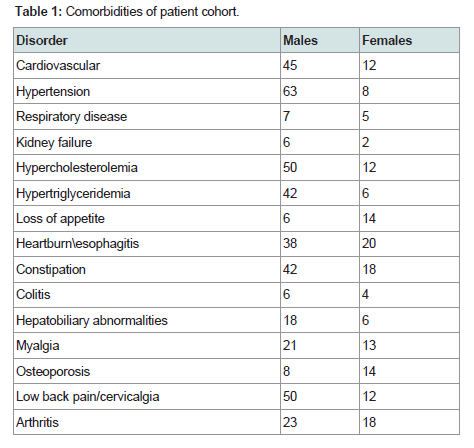 **Table 1:** Comorbidities of patient cohort.

| Disorder | Males | Females |
|---|---|---|
| Cardiovascular | 45 | 12 |
| Hypertension | 63 | 8 |
| Respiratory disease | 7 | 5 |
| Kidney failure | 6 | 2 |
| Hypercholesterolemia | 50 | 12 |
| Hypertriglyceridemia | 42 | 6 |
| Loss of appetite | 6 | 14 |
| Heartburn\esophagitis | 38 | 20 |
| Constipation | 42 | 18 |
| Colitis | 6 | 4 |
| Hepatobiliary abnormalities | 18 | 6 |
| Myalgia | 21 | 13 |
| Osteoporosis | 8 | 14 |
| Low back pain/cervicalgia | 50 | 12 |
| Arthritis | 23 | 18 |